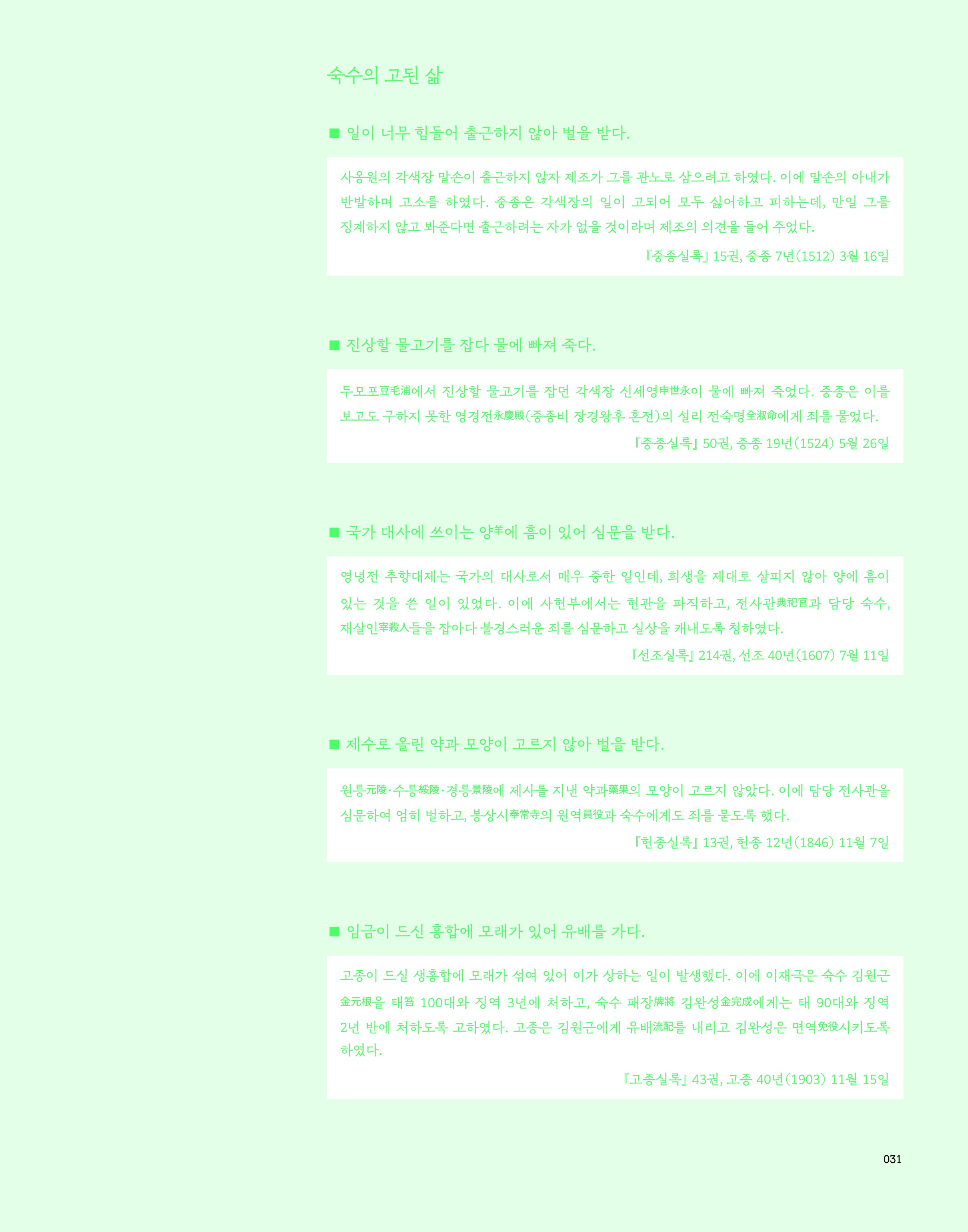 숙수의 고된 삶

■ 일이 너무 힘들어 출근하지 않아 벌을 받다.

사옹원의 각색장 말손이 출근하지 않자 제조가 그를 관노로 삼으려고 하였다. 이에 말손의 아내가 반발하며 고소를 하였다. 중종은 각색장의 일이 고되어 모두 싫어하고 피하는데, 만일 그를 징계하지 않고 봐준다면 출근하려는 자가 없을 것이라며 제조의 의견을 들어 주었다.

『중종실록』 15권, 중종 7년(1512) 3월 16일

■ 진상할 물고기를 잡다 물에 빠져 죽다.

두모포豆毛浦에서 진상할 물고기를 잡던 각색장 신세영申世永이 물에 빠져 죽었다. 중종은 이를 보고도 구하지 못한 영경전永慶殿(중종비 장경왕후 혼전)의 설리 전숙명全淑命에게 죄를 물었다.

『중종실록』 50권, 중종 19년(1524) 5월 26일

■ 국가 대사에 쓰이는 양羊에 흠이 있어 심문을 받다.

영녕전 추향대제는 국가의 대사로서 매우 중한 일인데, 희생을 제대로 살피지 않아 양에 흠이 있는 것을 쓴 일이 있었다. 이에 사헌부에서는 헌관을 파직하고, 전사관典祀官과 담당 숙수, 재살인宰殺人들을 잡아다 불경스러운 죄를 심문하고 실상을 캐내도록 청하였다.

『선조실록』 214권, 선조 40년(1607) 7월 11일

■ 제수로 올린 약과 모양이 고르지 않아 벌을 받다.

원릉元陵·수릉綏陵·경릉景陵에 제사를 지낸 약과藥果의 모양이 고르지 않았다. 이에 담당 전사관을 심문하여 엄히 벌하고, 봉상시奉常寺의 원역員役과 숙수에게도 죄를 묻도록 했다.

『헌종실록』 13권, 헌종 12년(1846) 11월 7일

■ 임금이 드신 홍합에 모래가 있어 유배를 가다.

고종이 드실 생홍합에 모래가 섞여 있어 이가 상하는 일이 발생했다. 이에 이재극은 숙수 김원근金元根을 태笞 100대와 징역 3년에 처하고, 숙수 패장牌將 김완성金完成에게는 태 90대와 징역 2년 반에 처하도록 고하였다. 고종은 김원근에게 유배流配를 내리고 김완성은 면역免役시키도록 하였다.

『고종실록』 43권, 고종 40년(1903) 11월 15일

031